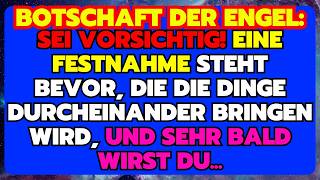 BOTSCHAFT DER ENGEL: SEI VORSICHTIG! EINE FESTNAHME STEHT BEVOR, DIE DIE DINGE DURCHEINANDER BRINGEN WIRD, UND SEHR BALD WIRST DU...